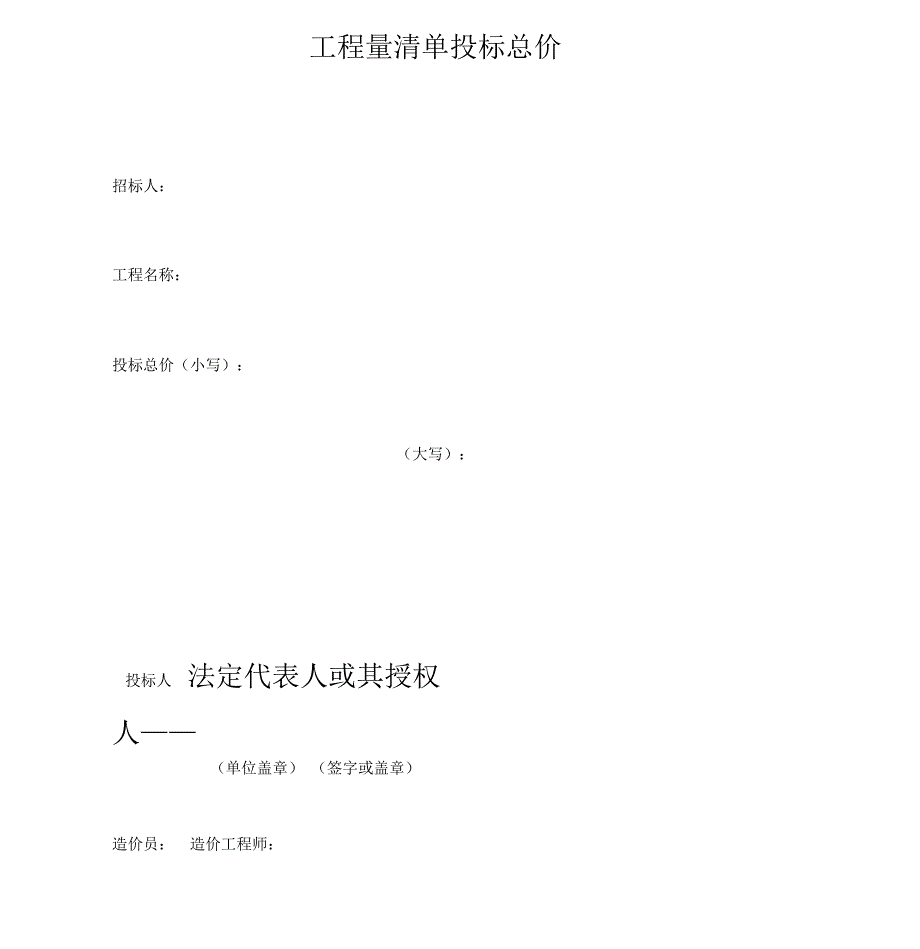 工程量清单投标总价

招标人：

工程名称：

投标总价（小写）：

（大写）：

投标人 法定代表人或其授权人——

（单位盖章） （签字或盖章）

造价员： 造价工程师：